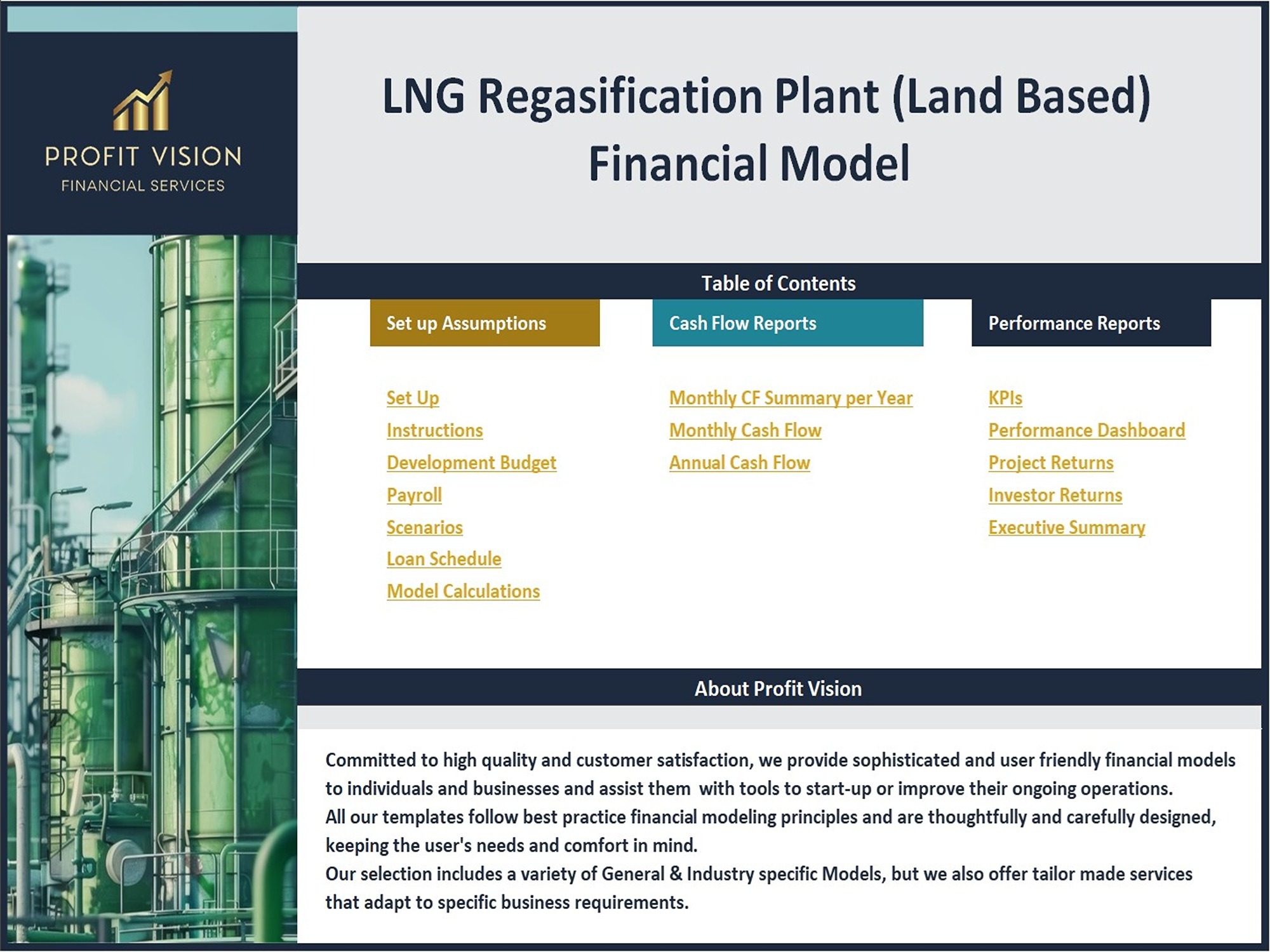 PROFIT VISION
FINANCIAL SERVICES

LNG Regasification Plant (Land Based) Financial Model

Table of Contents

Set up Assumptions

Set Up
Instructions
Development Budget
Payroll
Scenarios
Loan Schedule
Model Calculations

Cash Flow Reports

Monthly CF Summary per Year
Monthly Cash Flow
Annual Cash Flow

Performance Reports

KPIs
Performance Dashboard
Project Returns
Investor Returns
Executive Summary

About Profit Vision

Committed to high quality and customer satisfaction, we provide sophisticated and user friendly financial models to individuals and businesses and assist them with tools to start-up or improve their ongoing operations.
All our templates follow best practice financial modeling principles and are thoughtfully and carefully designed, keeping the user's needs and comfort in mind.
Our selection includes a variety of General & Industry specific Models, but we also offer tailor made services that adapt to specific business requirements.